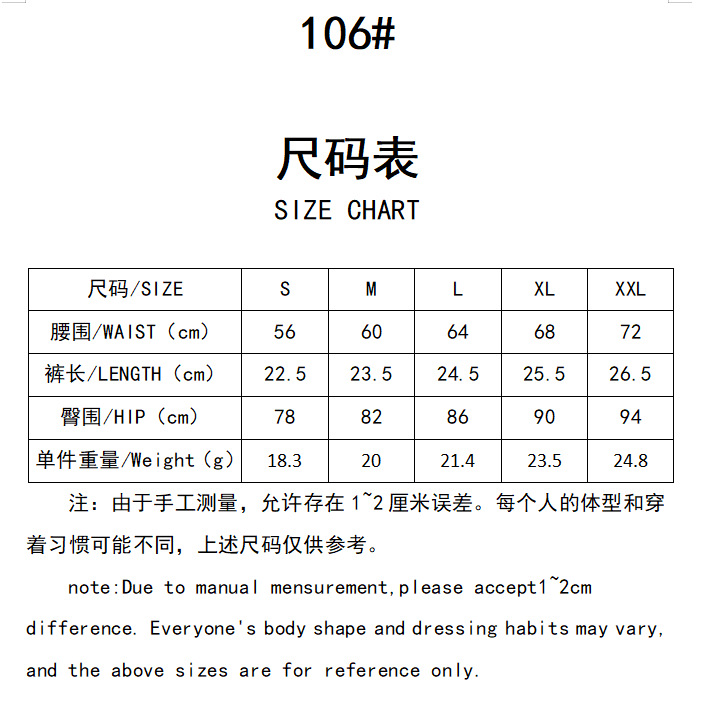 106#

尺码表
SIZE CHART

| 尺码/SIZE | S | M | L | XL | XXL |
|---|---|---|---|---|---|
| 腰围/WAIST（cm） | 56 | 60 | 64 | 68 | 72 |
| 裤长/LENGTH（cm） | 22.5 | 23.5 | 24.5 | 25.5 | 26.5 |
| 臀围/HIP（cm） | 78 | 82 | 86 | 90 | 94 |
| 单件重量/Weight（g） | 18.3 | 20 | 21.4 | 23.5 | 24.8 |

注：由于手工测量，允许存在 1~2 厘米误差。每个人的体型和穿着习惯可能不同，上述尺码仅供参考。

note:Due to manual mensurement,please accept1~2cm difference. Everyone's body shape and dressing habits may vary, and the above sizes are for reference only.